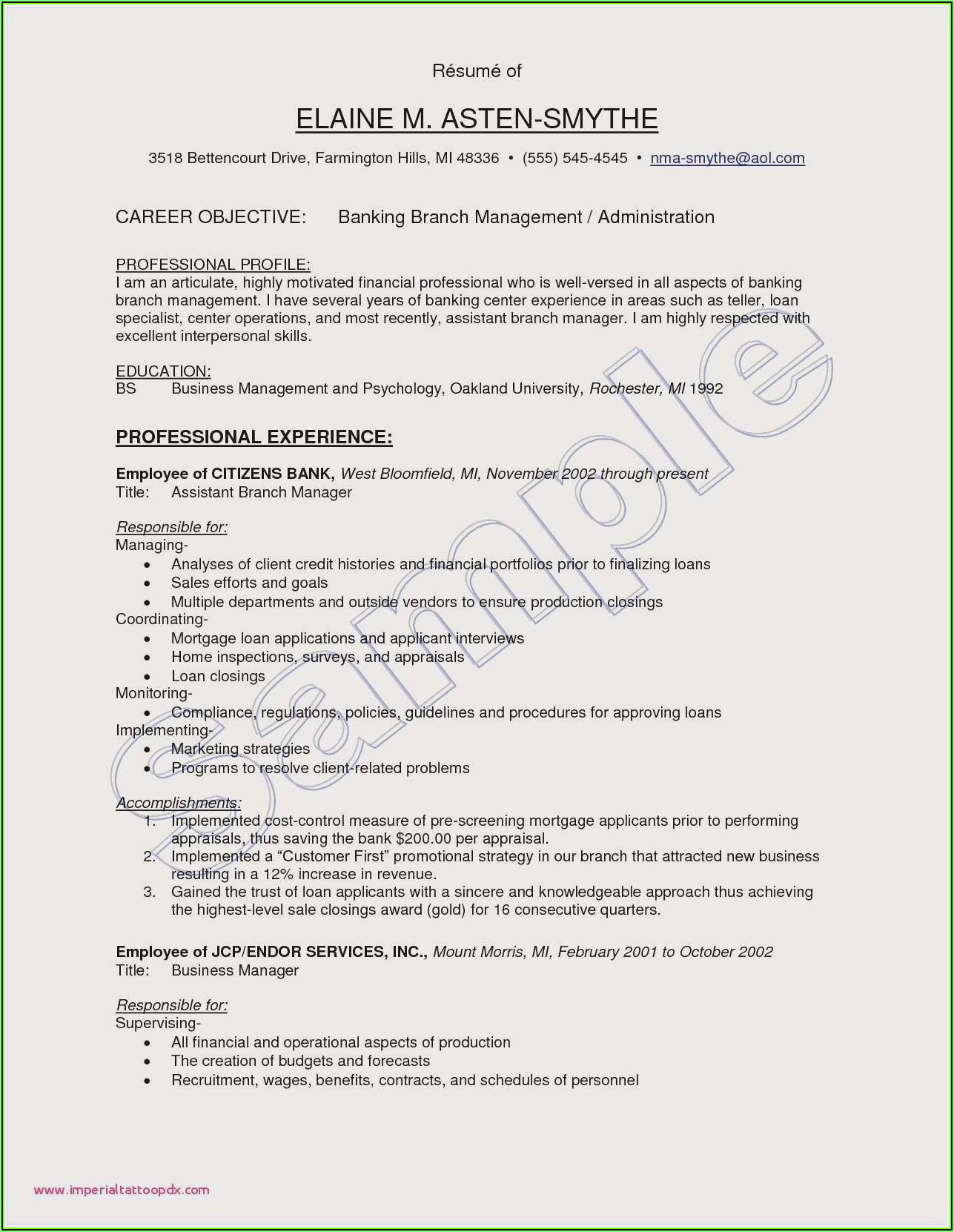 Résumé of

ELAINE M. ASTEN-SMYTHE

3518 Bettencourt Drive, Farmington Hills, MI 48336 • (555) 545-4545 • nma-smythe@aol.com

CAREER OBJECTIVE: Banking Branch Management / Administration

PROFESSIONAL PROFILE:
I am an articulate, highly motivated financial professional who is well-versed in all aspects of banking branch management. I have several years of banking center experience in areas such as teller, loan specialist, center operations, and most recently, assistant branch manager. I am highly respected with excellent interpersonal skills.

EDUCATION:
BS Business Management and Psychology, Oakland University, Rochester, MI 1992

PROFESSIONAL EXPERIENCE:

Employee of CITIZENS BANK, West Bloomfield, MI, November 2002 through present
Title: Assistant Branch Manager

Responsible for:
Managing-
• Analyses of client credit histories and financial portfolios prior to finalizing loans
• Sales efforts and goals
• Multiple departments and outside vendors to ensure production closings
Coordinating-
• Mortgage loan applications and applicant interviews
• Home inspections, surveys, and appraisals
• Loan closings
Monitoring-
• Compliance, regulations, policies, guidelines and procedures for approving loans
Implementing-
• Marketing strategies
• Programs to resolve client-related problems

Accomplishments:
1. Implemented cost-control measure of pre-screening mortgage applicants prior to performing appraisals, thus saving the bank $200.00 per appraisal.
2. Implemented a “Customer First” promotional strategy in our branch that attracted new business resulting in a 12% increase in revenue.
3. Gained the trust of loan applicants with a sincere and knowledgeable approach thus achieving the highest-level sale closings award (gold) for 16 consecutive quarters.

Employee of JCP/ENDOR SERVICES, INC., Mount Morris, MI, February 2001 to October 2002
Title: Business Manager

Responsible for:
Supervising-
• All financial and operational aspects of production
• The creation of budgets and forecasts
• Recruitment, wages, benefits, contracts, and schedules of personnel

Sample

www.imperialtattoopdx.com